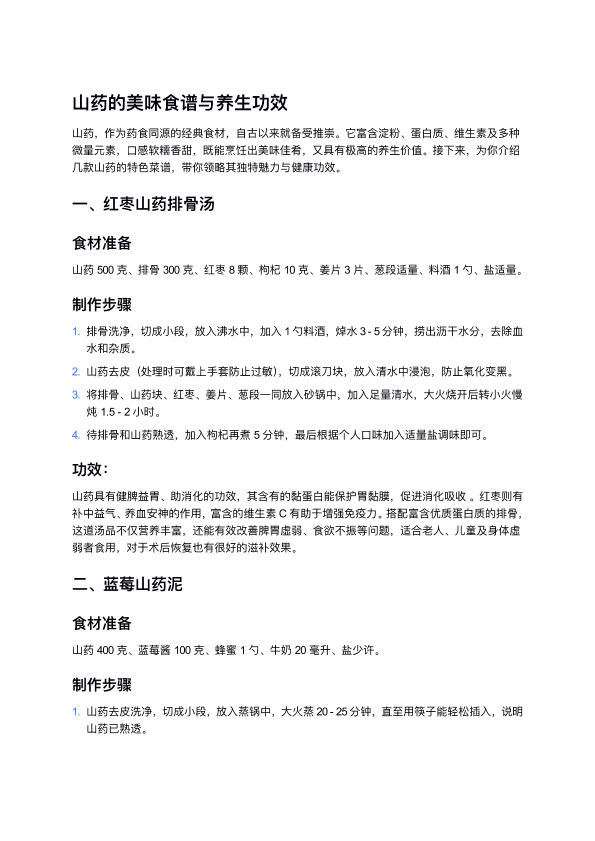 山药的美味食谱与养生功效

山药，作为药食同源的经典食材，自古以来就备受推崇。它富含淀粉、蛋白质、维生素及多种微量元素，口感软糯香甜，既能烹饪出美味佳肴，又具有极高的养生价值。接下来，为你介绍几款山药的特色菜谱，带你领略其独特魅力与健康功效。

一、红枣山药排骨汤

食材准备

山药 500 克、排骨 300 克、红枣 8 颗、枸杞 10 克、姜片 3 片、葱段适量、料酒 1 勺、盐适量。

制作步骤

1. 排骨洗净，切成小段，放入沸水中，加入 1 勺料酒，焯水 3 - 5 分钟，捞出沥干水分，去除血水和杂质。
2. 山药去皮（处理时可戴上手套防止过敏），切成滚刀块，放入清水中浸泡，防止氧化变黑。
3. 将排骨、山药块、红枣、姜片、葱段一同放入砂锅中，加入足量清水，大火烧开后转小火慢炖 1.5 - 2 小时。
4. 待排骨和山药熟透，加入枸杞再煮 5 分钟，最后根据个人口味加入适量盐调味即可。

功效：

山药具有健脾益胃、助消化的功效，其含有的黏蛋白能保护胃黏膜，促进消化吸收 。红枣则有补中益气、养血安神的作用，富含的维生素 C 有助于增强免疫力。搭配富含优质蛋白质的排骨，这道汤品不仅营养丰富，还能有效改善脾胃虚弱、食欲不振等问题，适合老人、儿童及身体虚弱者食用，对于术后恢复也有很好的滋补效果。

二、蓝莓山药泥

食材准备

山药 400 克、蓝莓酱 100 克、蜂蜜 1 勺、牛奶 20 毫升、盐少许。

制作步骤

1. 山药去皮洗净，切成小段，放入蒸锅中，大火蒸 20 - 25 分钟，直至用筷子能轻松插入，说明山药已熟透。